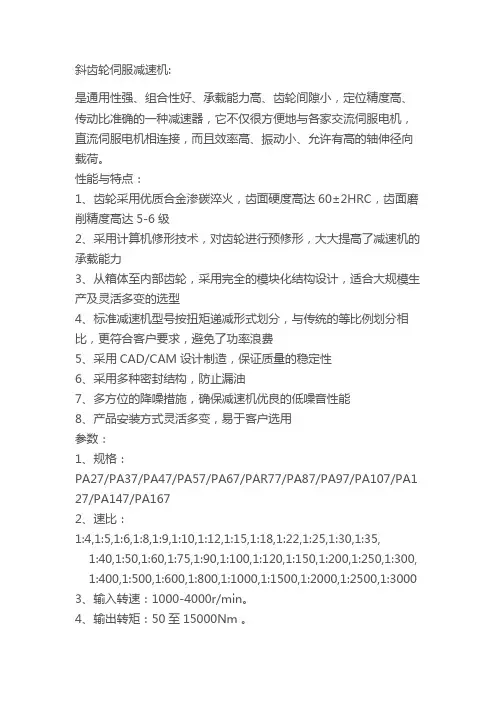 斜齿轮伺服减速机:

是通用性强、组合性好、承载能力高、齿轮间隙小，定位精度高、传动比准确的一种减速器，它不仅很方便地与各家交流伺服电机，直流伺服电机相连接，而且效率高、振动小、允许有高的轴伸径向载荷。
性能与特点：
1、齿轮采用优质合金渗碳淬火，齿面硬度高达 60±2HRC，齿面磨削精度高达 5-6 级
2、采用计算机修形技术，对齿轮进行预修形，大大提高了减速机的承载能力
3、从箱体至内部齿轮，采用完全的模块化结构设计，适合大规模生产及灵活多变的选型
4、标准减速机型号按扭矩递减形式划分，与传统的等比例划分相比，更符合客户要求，避免了功率浪费
5、采用 CAD/CAM 设计制造，保证质量的稳定性
6、采用多种密封结构，防止漏油
7、多方位的降噪措施，确保减速机优良的低噪音性能
8、产品安装方式灵活多变，易于客户选用
参数：
1、规格：
PA27/PA37/PA47/PA57/PA67/PAR77/PA87/PA97/PA107/PA127/PA147/PA167
2、速比：
1:4,1:5,1:6,1:8,1:9,1:10,1:12,1:15,1:18,1:22,1:25,1:30,1:35,1:40,1:50,1:60,1:75,1:90,1:100,1:120,1:150,1:200,1:250,1:300,1:400,1:500,1:600,1:800,1:1000,1:1500,1:2000,1:2500,1:3000
3、输入转速：1000-4000r/min。
4、输出转矩：50 至 15000Nm 。